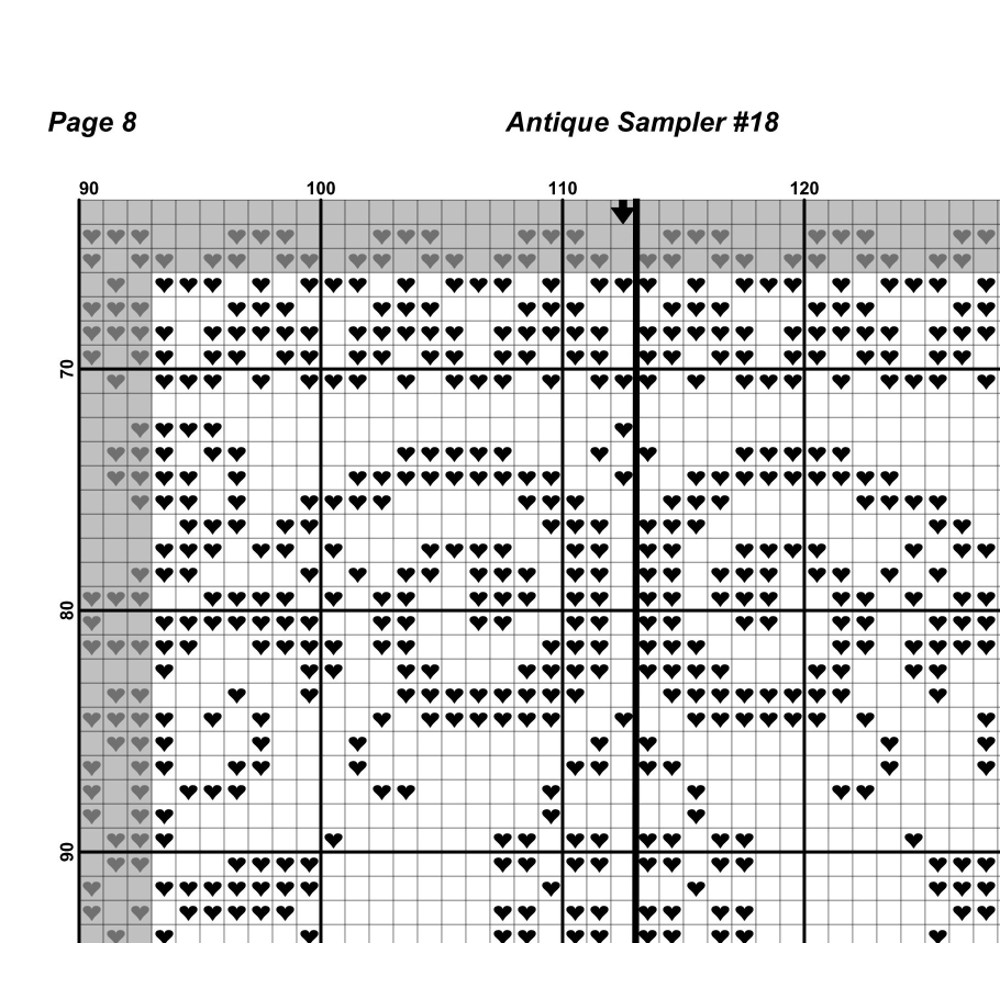 Page 8

Antique Sampler #18

90
100
110
120

70
80
90